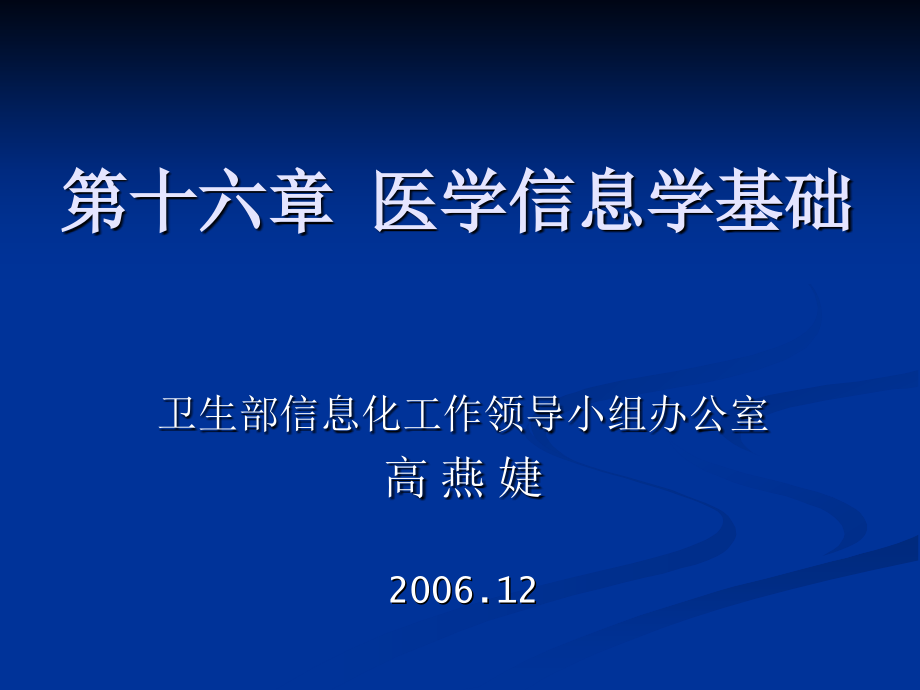 第十六章 医学信息学基础

卫生部信息化工作领导小组办公室
高 燕 婕

2006.12